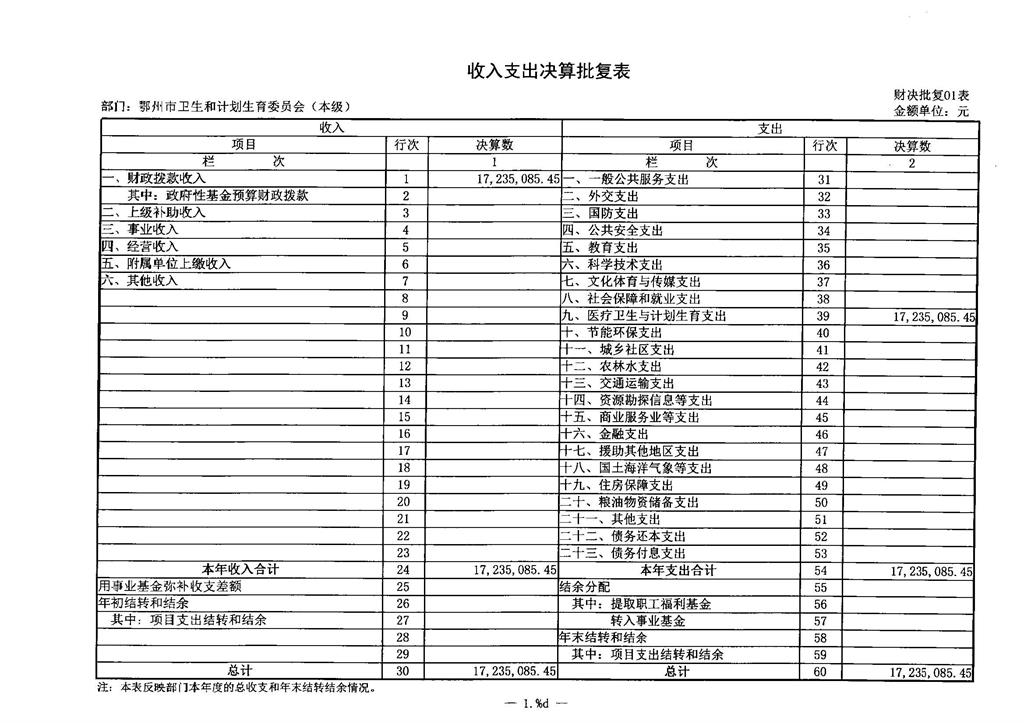 收入支出决算批复表

财决批复01表

部门：鄂州市卫生和计划生育委员会（本级）

金额单位：元

| 收入 | | | 支出 | | |
|---|---|---|---|---|---|
| 项目 | 行次 | 决算数 | 项目 | 行次 | 决算数 |
| 栏　次 | | 1 | 栏　次 | | 2 |
| 一、财政拨款收入 | 1 | 17,235,085.45 | 一、一般公共服务支出 | 31 | |
| 其中：政府性基金预算财政拨款 | 2 | | 二、外交支出 | 32 | |
| 二、上级补助收入 | 3 | | 三、国防支出 | 33 | |
| 三、事业收入 | 4 | | 四、公共安全支出 | 34 | |
| 四、经营收入 | 5 | | 五、教育支出 | 35 | |
| 五、附属单位上缴收入 | 6 | | 六、科学技术支出 | 36 | |
| 六、其他收入 | 7 | | 七、文化体育与传媒支出 | 37 | |
| | 8 | | 八、社会保障和就业支出 | 38 | |
| | 9 | | 九、医疗卫生与计划生育支出 | 39 | 17,235,085.45 |
| | 10 | | 十、节能环保支出 | 40 | |
| | 11 | | 十一、城乡社区支出 | 41 | |
| | 12 | | 十二、农林水支出 | 42 | |
| | 13 | | 十三、交通运输支出 | 43 | |
| | 14 | | 十四、资源勘探信息等支出 | 44 | |
| | 15 | | 十五、商业服务业等支出 | 45 | |
| | 16 | | 十六、金融支出 | 46 | |
| | 17 | | 十七、援助其他地区支出 | 47 | |
| | 18 | | 十八、国土海洋气象等支出 | 48 | |
| | 19 | | 十九、住房保障支出 | 49 | |
| | 20 | | 二十、粮油物资储备支出 | 50 | |
| | 21 | | 二十一、其他支出 | 51 | |
| | 22 | | 二十二、债务还本支出 | 52 | |
| | 23 | | 二十三、债务付息支出 | 53 | |
| 本年收入合计 | 24 | 17,235,085.45 | 本年支出合计 | 54 | 17,235,085.45 |
| 用事业基金弥补收支差额 | 25 | | 结余分配 | 55 | |
| 年初结转和结余 | 26 | | 其中：提取职工福利基金 | 56 | |
| 其中：项目支出结转和结余 | 27 | | 转入事业基金 | 57 | |
| | 28 | | 年末结转和结余 | 58 | |
| | 29 | | 其中：项目支出结转和结余 | 59 | |
| 总计 | 30 | 17,235,085.45 | 总计 | 60 | 17,235,085.45 |

注：本表反映部门本年度的总收支和年末结转结余情况。

— 1.%d —